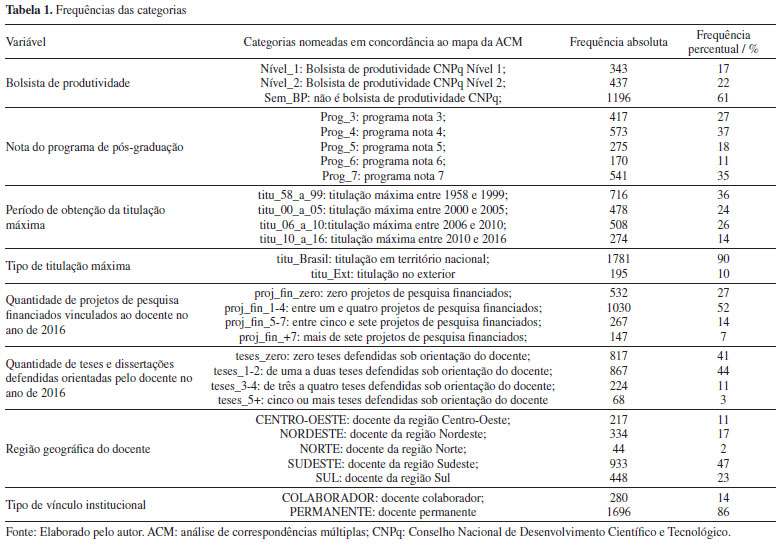 **Tabela 1.** Frequências das categorias

| Variável | Categorias nomeadas em concordância ao mapa da ACM | Frequência absoluta | Frequência percentual / % |
|---|---|---|---|
| Bolsista de produtividade | Nível_1: Bolsista de produtividade CNPq Nível 1; | 343 | 17 |
| | Nível_2: Bolsista de produtividade CNPq Nível 2; | 437 | 22 |
| | Sem_BP: não é bolsista de produtividade CNPq; | 1196 | 61 |
| Nota do programa de pós-graduação | Prog_3: programa nota 3; | 417 | 27 |
| | Prog_4: programa nota 4; | 573 | 37 |
| | Prog_5: programa nota 5; | 275 | 18 |
| | Prog_6: programa nota 6; | 170 | 11 |
| | Prog_7: programa nota 7 | 541 | 35 |
| Período de obtenção da titulação máxima | titu_58_a_99: titulação máxima entre 1958 e 1999; | 716 | 36 |
| | titu_00_a_05: titulação máxima entre 2000 e 2005; | 478 | 24 |
| | titu_06_a_10:titulação máxima entre 2006 e 2010; | 508 | 26 |
| | titu_10_a_16: titulação máxima entre 2010 e 2016 | 274 | 14 |
| Tipo de titulação máxima | titu_Brasil: titulação em território nacional; | 1781 | 90 |
| | titu_Ext: titulação no exterior | 195 | 10 |
| Quantidade de projetos de pesquisa financiados vinculados ao docente no ano de 2016 | proj_fin_zero: zero projetos de pesquisa financiados; | 532 | 27 |
| | proj_fin_1-4: entre um e quatro projetos de pesquisa financiados; | 1030 | 52 |
| | proj_fin_5-7: entre cinco e sete projetos de pesquisa financiados; | 267 | 14 |
| | proj_fin_+7: mais de sete projetos de pesquisa financiados; | 147 | 7 |
| Quantidade de teses e dissertações defendidas orientadas pelo docente no ano de 2016 | teses_zero: zero teses defendidas sob orientação do docente; | 817 | 41 |
| | teses_1-2: de uma a duas teses defendidas sob orientação do docente; | 867 | 44 |
| | teses_3-4: de três a quatro teses defendidas sob orientação do docente; | 224 | 11 |
| | teses_5+: cinco ou mais teses defendidas sob orientação do docente | 68 | 3 |
| Região geográfica do docente | CENTRO-OESTE: docente da região Centro-Oeste; | 217 | 11 |
| | NORDESTE: docente da região Nordeste; | 334 | 17 |
| | NORTE: docente da região Norte; | 44 | 2 |
| | SUDESTE: docente da região Sudeste; | 933 | 47 |
| | SUL: docente da região Sul | 448 | 23 |
| Tipo de vínculo institucional | COLABORADOR: docente colaborador; | 280 | 14 |
| | PERMANENTE: docente permanente | 1696 | 86 |

Fonte: Elaborado pelo autor. ACM: análise de correspondências múltiplas; CNPq: Conselho Nacional de Desenvolvimento Científico e Tecnológico.